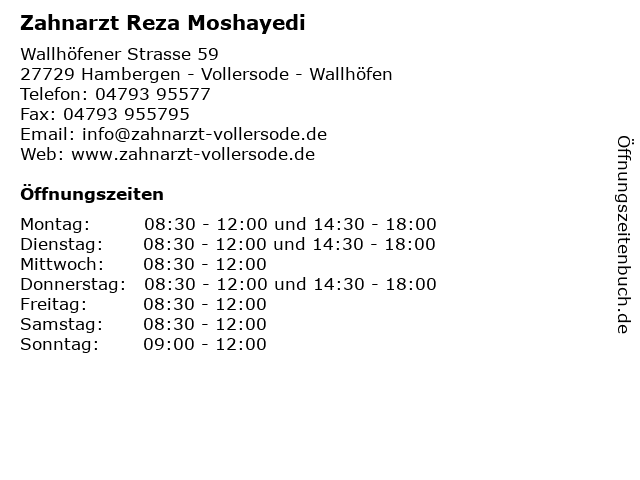 Zahnarzt Reza Moshayedi

Wallhöfener Strasse 59
27729 Hambergen - Vollersode - Wallhöfen
Telefon: 04793 95577
Fax: 04793 955795
Email: info@zahnarzt-vollersode.de
Web: www.zahnarzt-vollersode.de

Öffnungszeiten

Montag: 08:30 - 12:00 und 14:30 - 18:00
Dienstag: 08:30 - 12:00 und 14:30 - 18:00
Mittwoch: 08:30 - 12:00
Donnerstag: 08:30 - 12:00 und 14:30 - 18:00
Freitag: 08:30 - 12:00
Samstag: 08:30 - 12:00
Sonntag: 09:00 - 12:00

Öffnungszeitenbuch.de